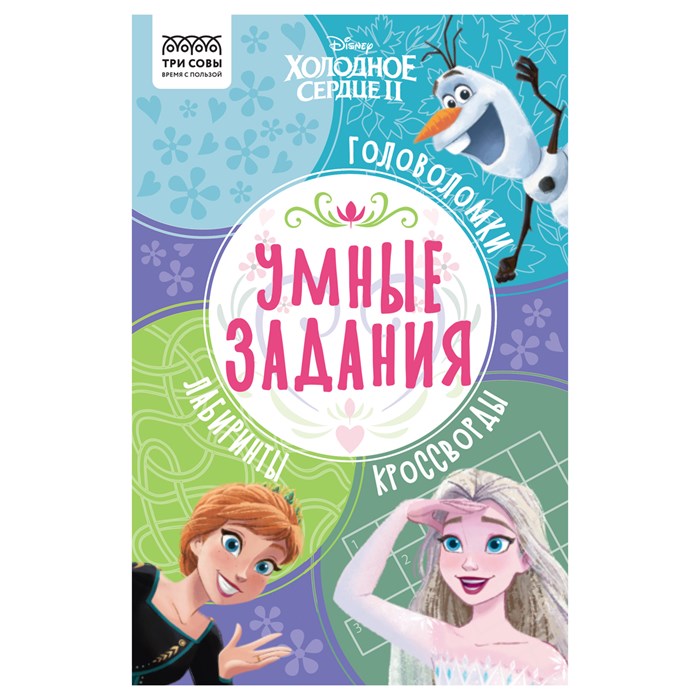 ТРИ СОВЫ
ВРЕМЯ С ПОЛЬЗОЙ

Disney
ХОЛОДНОЕ СЕРДЦЕ II

ГОЛОВОЛОМКИ

УМНЫЕ ЗАДАНИЯ

ЛАБИРИНТЫ

КРОССВОРДЫ

1
2
3